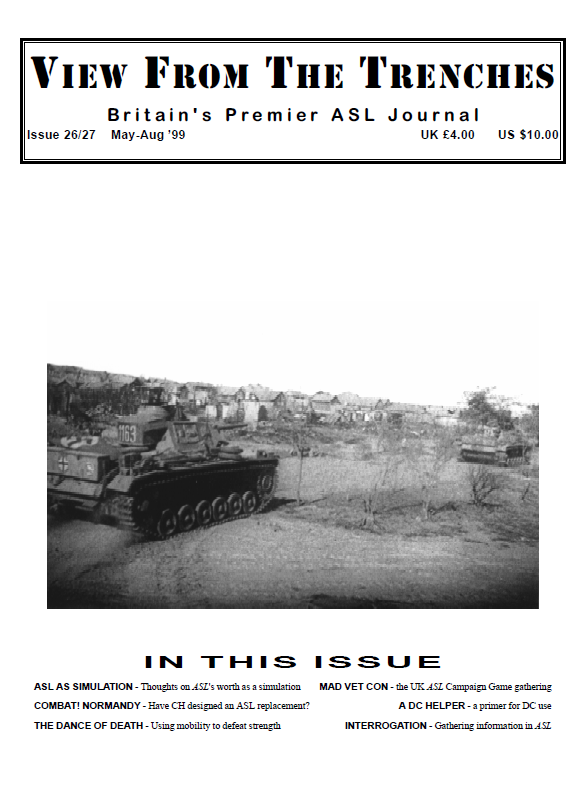 VIEW FROM THE TRENCHES

Britain's Premier ASL Journal

Issue 26/27 May-Aug '99 UK £4.00 US $10.00

1163

IN THIS ISSUE

ASL AS SIMULATION - Thoughts on ASL's worth as a simulation

COMBAT! NORMANDY - Have CH designed an ASL replacement?

THE DANCE OF DEATH - Using mobility to defeat strength

MAD VET CON - the UK ASL Campaign Game gathering

A DC HELPER - a primer for DC use

INTERROGATION - Gathering information in ASL